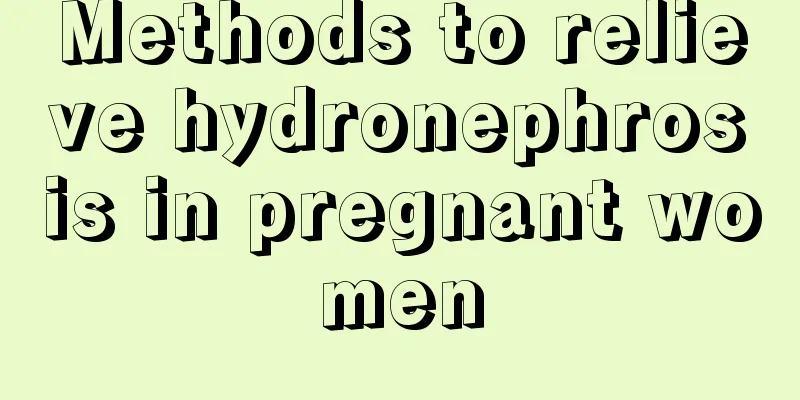 Methods to relieve hydronephrosis in pregnant women